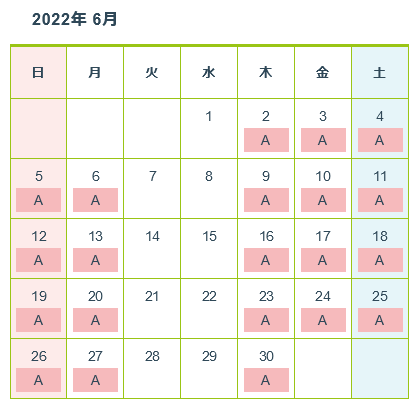 2022年 6月

| 日 | 月 | 火 | 水 | 木 | 金 | 土 |
|---|---|---|---|---|---|---|
| | | | 1 | 2 A | 3 A | 4 A |
| 5 A | 6 A | 7 | 8 | 9 A | 10 A | 11 A |
| 12 A | 13 A | 14 | 15 | 16 A | 17 A | 18 A |
| 19 A | 20 A | 21 | 22 | 23 A | 24 A | 25 A |
| 26 A | 27 A | 28 | 29 | 30 A | | |